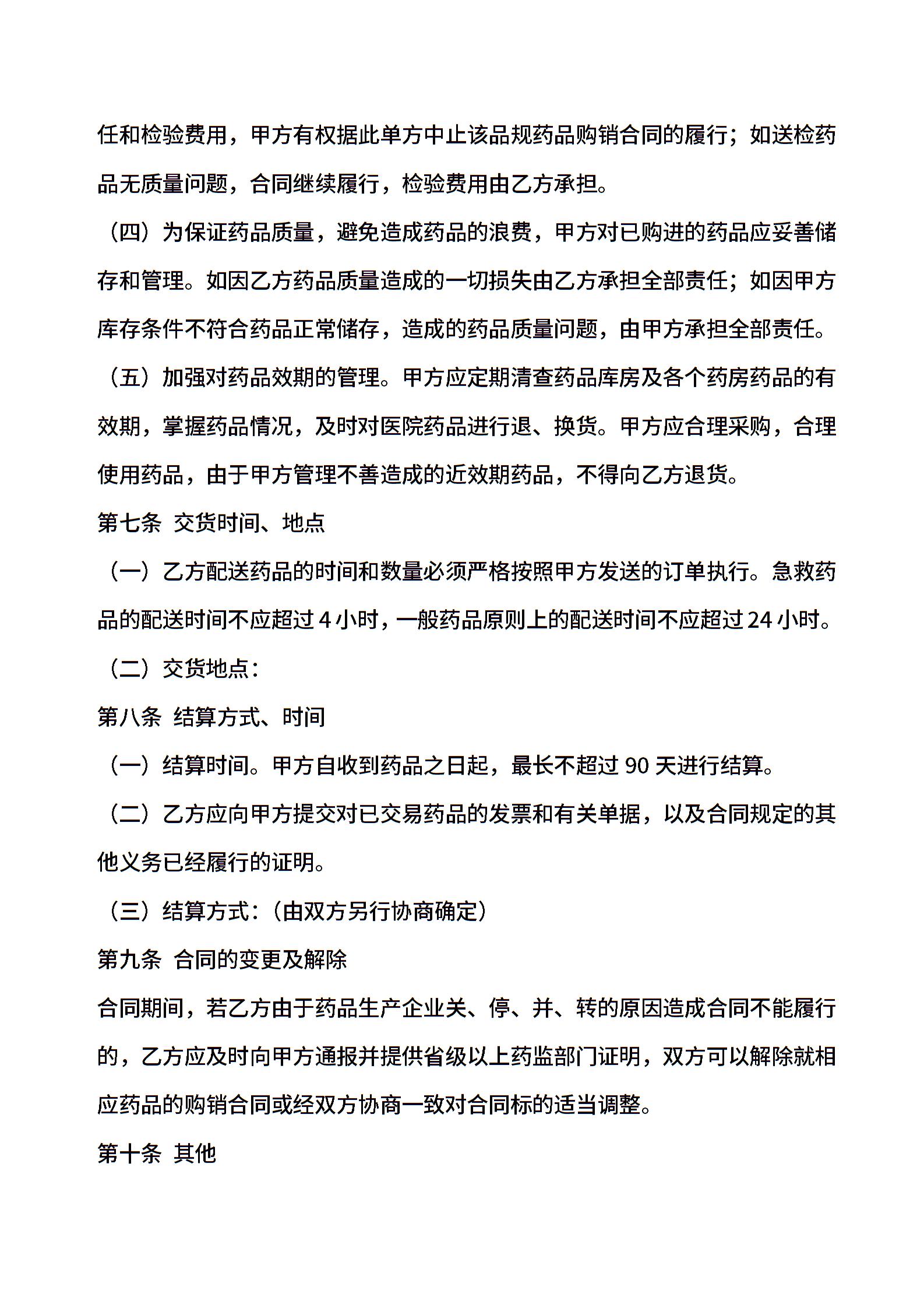 任和检验费用，甲方有权据此单方中止该品规药品购销合同的履行；如送检药品无质量问题，合同继续履行，检验费用由乙方承担。

（四）为保证药品质量，避免造成药品的浪费，甲方对已购进的药品应妥善储存和管理。如因乙方药品质量造成的一切损失由乙方承担全部责任；如因甲方库存条件不符合药品正常储存，造成的药品质量问题，由甲方承担全部责任。

（五）加强对药品效期的管理。甲方应定期清查药品库房及各个药房药品的有效期，掌握药品情况，及时对医院药品进行退、换货。甲方应合理采购，合理使用药品，由于甲方管理不善造成的近效期药品，不得向乙方退货。

第七条 交货时间、地点

（一）乙方配送药品的时间和数量必须严格按照甲方发送的订单执行。急救药品的配送时间不应超过 4 小时，一般药品原则上的配送时间不应超过 24 小时。

（二）交货地点：

第八条 结算方式、时间

（一）结算时间。甲方自收到药品之日起，最长不超过 90 天进行结算。

（二）乙方应向甲方提交对已交易药品的发票和有关单据，以及合同规定的其他义务已经履行的证明。

（三）结算方式：（由双方另行协商确定）

第九条 合同的变更及解除

合同期间，若乙方由于药品生产企业关、停、并、转的原因造成合同不能履行的，乙方应及时向甲方通报并提供省级以上药监部门证明，双方可以解除就相应药品的购销合同或经双方协商一致对合同标的适当调整。

第十条 其他